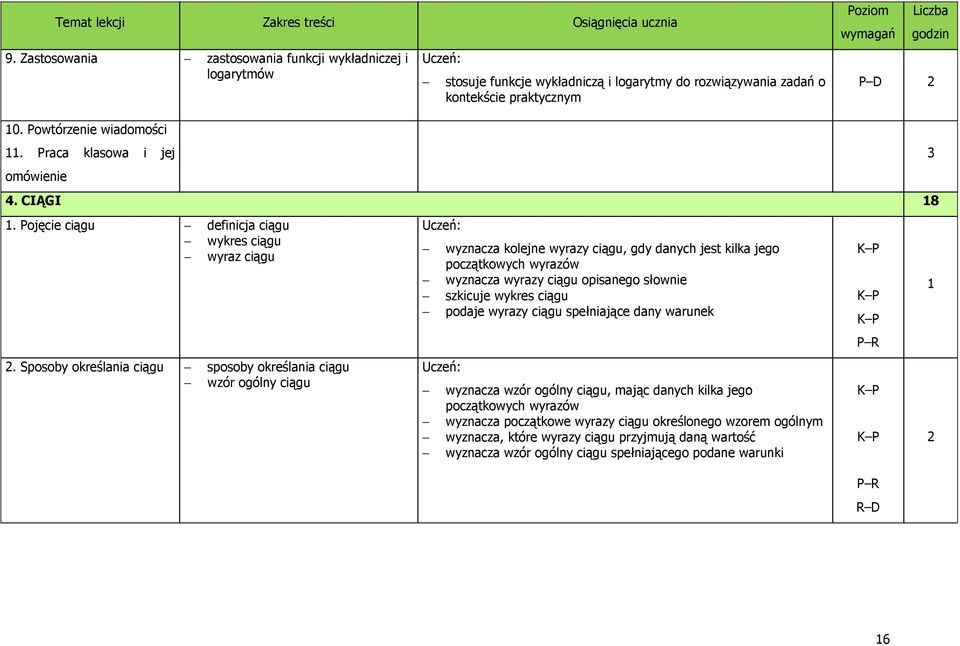 | Temat lekcji | Zakres treści | Osiągnięcia ucznia | Poziom wymagań | Liczba godzin |
|---|---|---|---|---|
| 9. Zastosowania | – zastosowania funkcji wykładniczej i logarytmów | Uczeń: – stosuje funkcje wykładniczą i logarytmy do rozwiązywania zadań o kontekście praktycznym | P–D | 2 |
| 10. Powtórzenie wiadomości 11. Praca klasowa i jej omówienie | | | | 3 |
| 4. CIĄGI | | | | 18 |
| 1. Pojęcie ciągu | – definicja ciągu – wykres ciągu – wyraz ciągu | Uczeń: – wyznacza kolejne wyrazy ciągu, gdy danych jest kilka jego początkowych wyrazów – wyznacza wyrazy ciągu opisanego słownie – szkicuje wykres ciągu – podaje wyrazy ciągu spełniające dany warunek | K–P K–P K–P P–R | 1 |
| 2. Sposoby określania ciągu | – sposoby określania ciągu – wzór ogólny ciągu | Uczeń: – wyznacza wzór ogólny ciągu, mając danych kilka jego początkowych wyrazów – wyznacza początkowe wyrazy ciągu określonego wzorem ogólnym – wyznacza, które wyrazy ciągu przyjmują daną wartość – wyznacza wzór ogólny ciągu spełniającego podane warunki | K–P K–P P–R R–D | 2 |

16